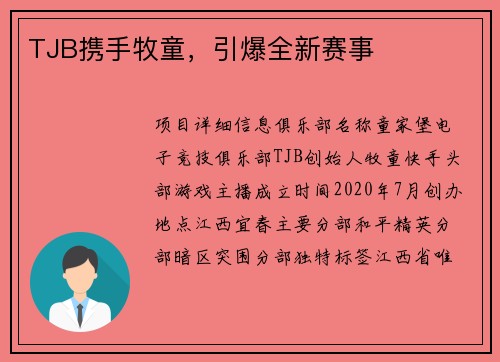 TJB携手牧童，引爆全新赛事

项目详细信息俱乐部名称童家堡电子竞技俱乐部TJB创始人牧童快手头部游戏主播成立时间2020年7月创办地点江西宜春主要分部和平精英分部暗区突围分部独特标签江西省唯